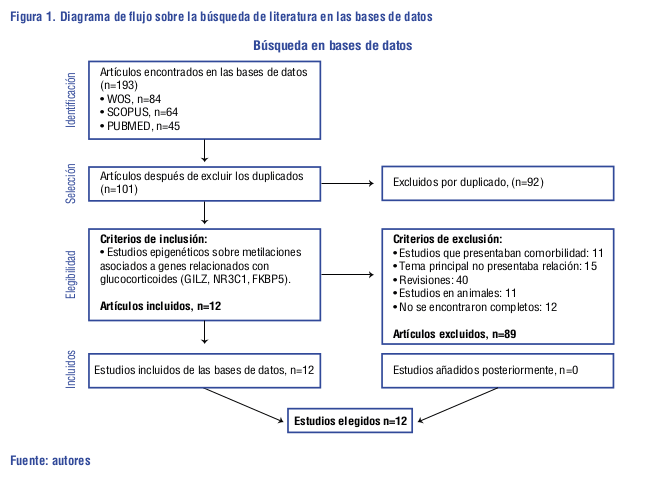 Figura 1. Diagrama de flujo sobre la búsqueda de literatura en las bases de datos

Búsqueda en bases de datos

Identificación

Artículos encontrados en las bases de datos (n=193)
• WOS, n=84
• SCOPUS, n=64
• PUBMED, n=45

Selección

Artículos después de excluir los duplicados (n=101)

Excluidos por duplicado, (n=92)

Elegibilidad

Criterios de inclusión:
• Estudios epigenéticos sobre metilaciones asociados a genes relacionados con glucocorticoides (GILZ, NR3C1, FKBP5).

Artículos incluidos, n=12

Criterios de exclusión:
• Estudios que presentaban comorbilidad: 11
• Tema principal no presentaba relación: 15
• Revisiones: 40
• Estudios en animales: 11
• No se encontraron completos: 12

Artículos excluidos, n=89

Incluidos

Estudios incluidos de las bases de datos, n=12

Estudios añadidos posteriormente, n=0

Estudios elegidos n=12

Fuente: autores